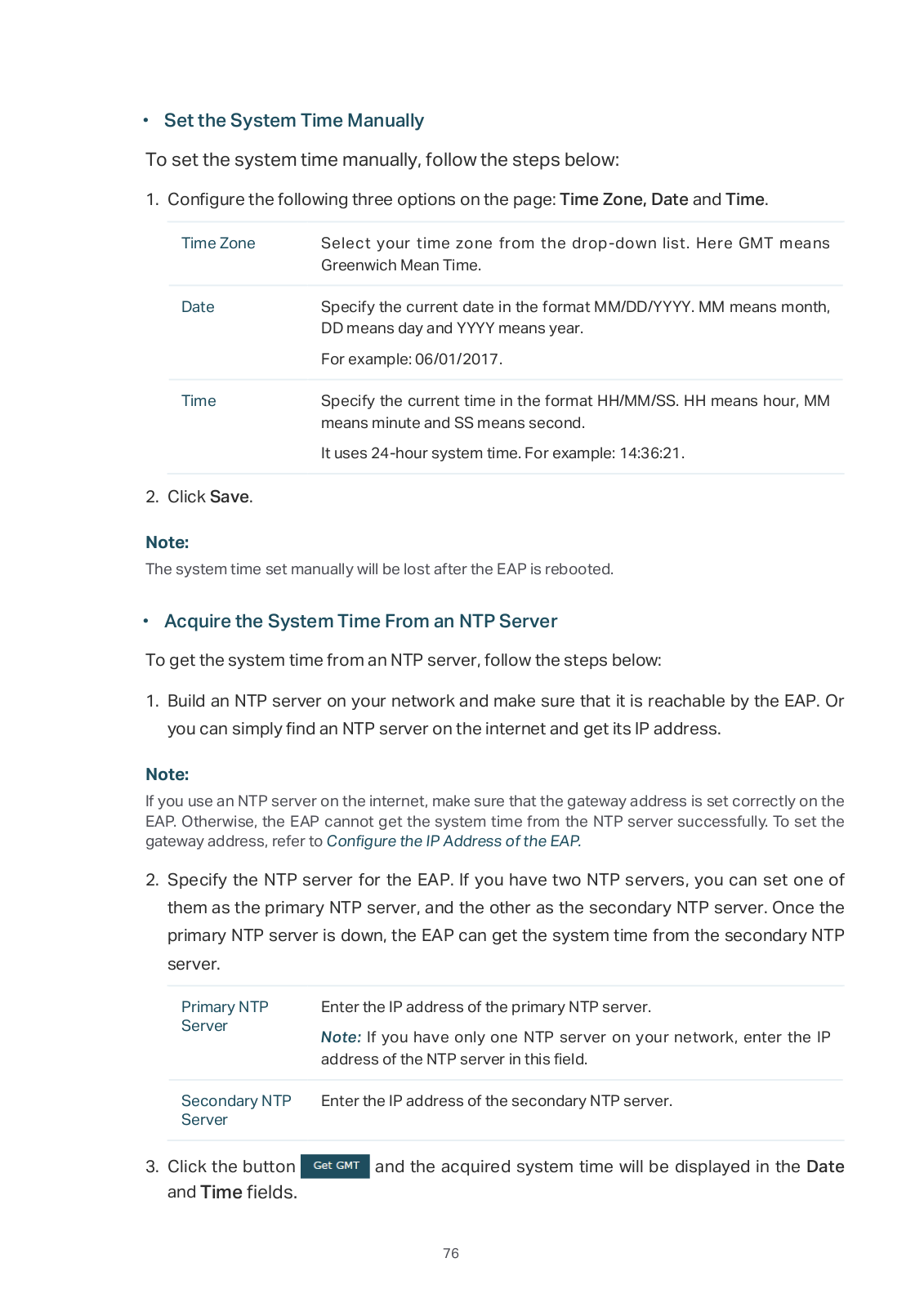 • Set the System Time Manually

To set the system time manually, follow the steps below:

1. Configure the following three options on the page: Time Zone, Date and Time.

| Time Zone | Select your time zone from the drop-down list. Here GMT means Greenwich Mean Time. |
|---|---|
| Date | Specify the current date in the format MM/DD/YYYY. MM means month, DD means day and YYYY means year. For example: 06/01/2017. |
| Time | Specify the current time in the format HH/MM/SS. HH means hour, MM means minute and SS means second. It uses 24-hour system time. For example: 14:36:21. |

2. Click Save.

Note:
The system time set manually will be lost after the EAP is rebooted.

• Acquire the System Time From an NTP Server

To get the system time from an NTP server, follow the steps below:

1. Build an NTP server on your network and make sure that it is reachable by the EAP. Or you can simply find an NTP server on the internet and get its IP address.

Note:
If you use an NTP server on the internet, make sure that the gateway address is set correctly on the EAP. Otherwise, the EAP cannot get the system time from the NTP server successfully. To set the gateway address, refer to Configure the IP Address of the EAP.

2. Specify the NTP server for the EAP. If you have two NTP servers, you can set one of them as the primary NTP server, and the other as the secondary NTP server. Once the primary NTP server is down, the EAP can get the system time from the secondary NTP server.

| Primary NTP Server | Enter the IP address of the primary NTP server. Note: If you have only one NTP server on your network, enter the IP address of the NTP server in this field. |
|---|---|
| Secondary NTP Server | Enter the IP address of the secondary NTP server. |

3. Click the button Get GMT and the acquired system time will be displayed in the Date and Time fields.

76